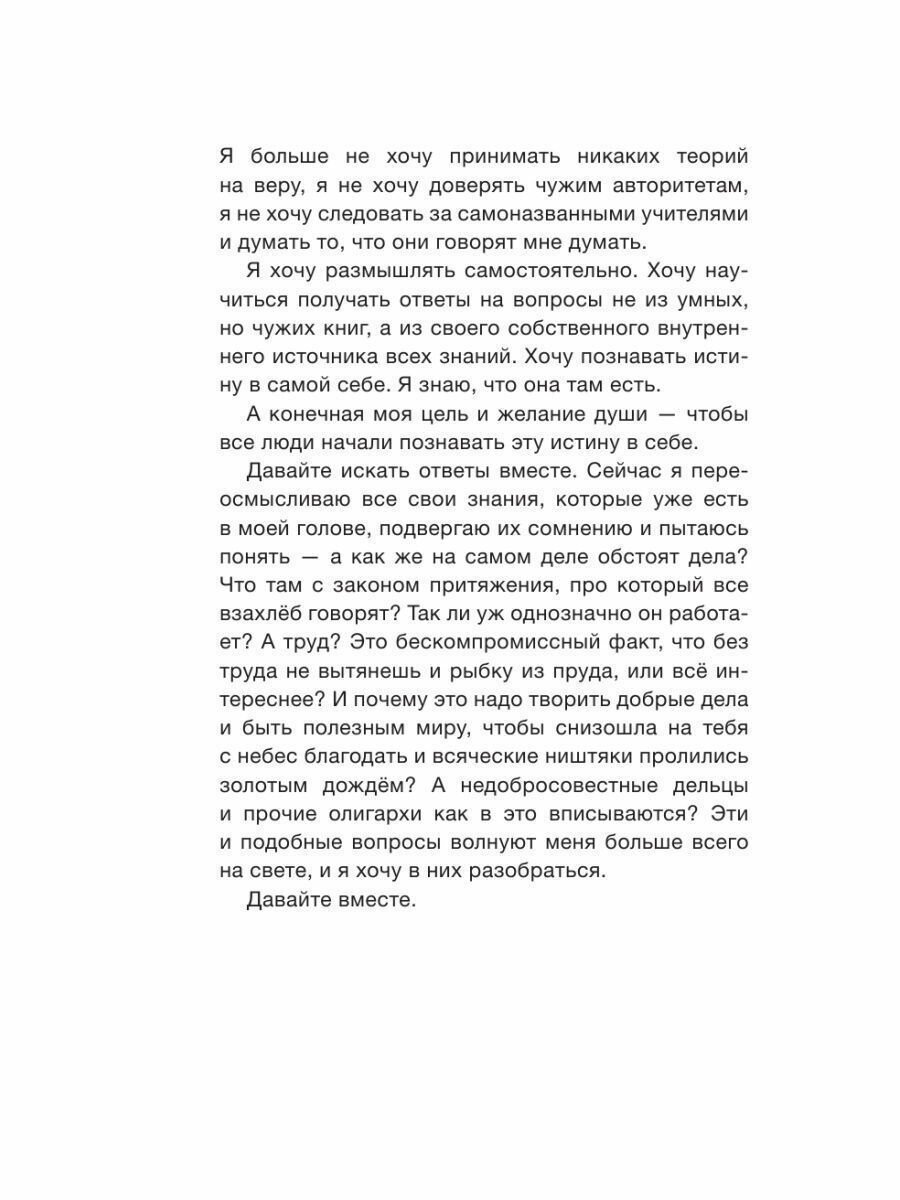 Я больше не хочу принимать никаких теорий на веру, я не хочу доверять чужим авторитетам, я не хочу следовать за самоназванными учителями и думать то, что они говорят мне думать.

Я хочу размышлять самостоятельно. Хочу научиться получать ответы на вопросы не из умных, но чужих книг, а из своего собственного внутреннего источника всех знаний. Хочу познавать истину в самой себе. Я знаю, что она там есть.

А конечная моя цель и желание души — чтобы все люди начали познавать эту истину в себе.

Давайте искать ответы вместе. Сейчас я переосмысливаю все свои знания, которые уже есть в моей голове, подвергаю их сомнению и пытаюсь понять — а как же на самом деле обстоят дела? Что там с законом притяжения, про который все взахлёб говорят? Так ли уж однозначно он работает? А труд? Это бескомпромиссный факт, что без труда не вытянешь и рыбку из пруда, или всё интереснее? И почему это надо творить добрые дела и быть полезным миру, чтобы снизошла на тебя с небес благодать и всяческие ништяки пролились золотым дождём? А недобросовестные дельцы и прочие олигархи как в это вписываются? Эти и подобные вопросы волнуют меня больше всего на свете, и я хочу в них разобраться.

Давайте вместе.